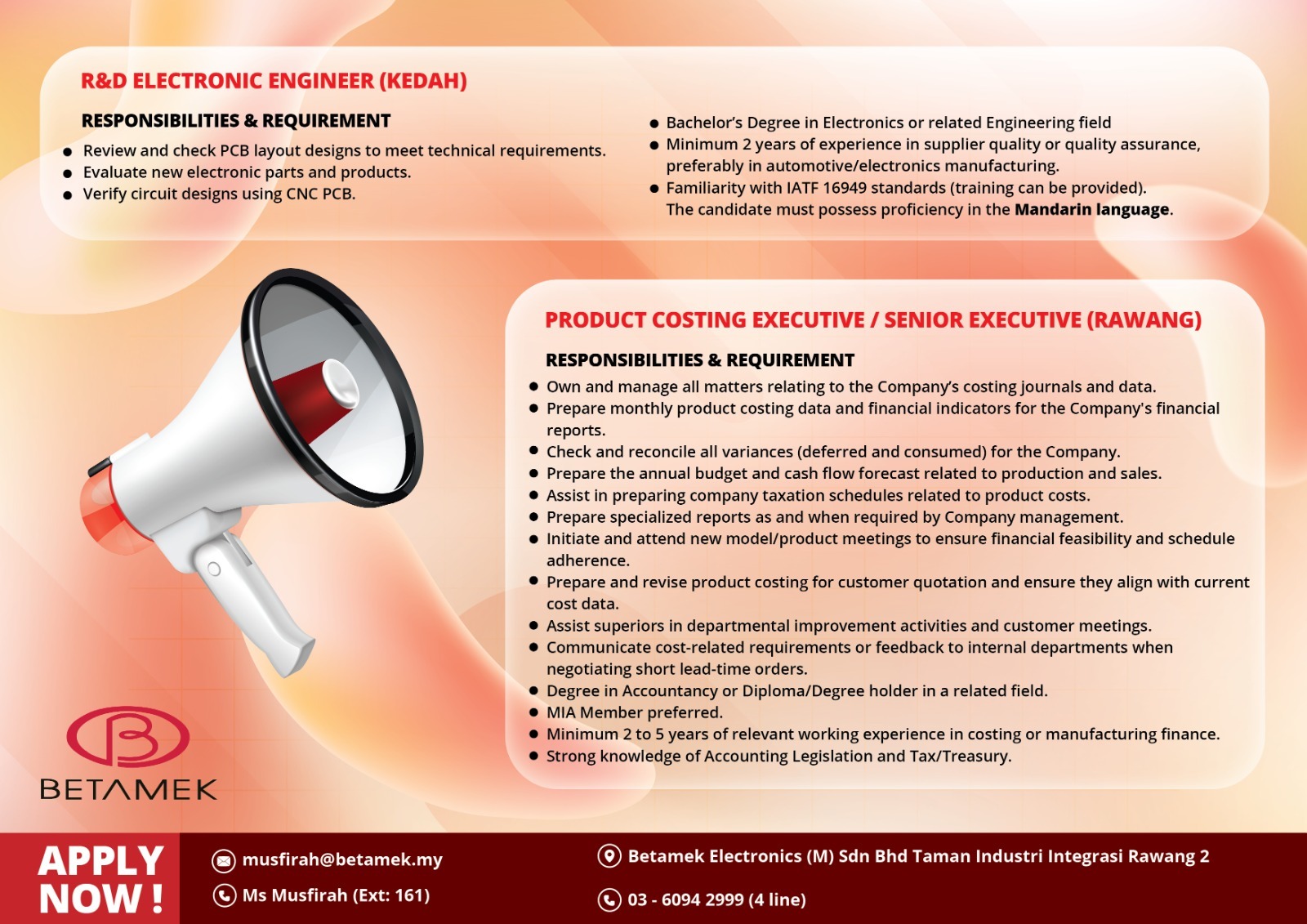 R&D ELECTRONIC ENGINEER (KEDAH)

RESPONSIBILITIES & REQUIREMENT

• Review and check PCB layout designs to meet technical requirements.
• Evaluate new electronic parts and products.
• Verify circuit designs using CNC PCB.

• Bachelor's Degree in Electronics or related Engineering field
• Minimum 2 years of experience in supplier quality or quality assurance, preferably in automotive/electronics manufacturing.
• Familiarity with IATF 16949 standards (training can be provided).
The candidate must possess proficiency in the Mandarin language.

PRODUCT COSTING EXECUTIVE / SENIOR EXECUTIVE (RAWANG)

RESPONSIBILITIES & REQUIREMENT

• Own and manage all matters relating to the Company's costing journals and data.
• Prepare monthly product costing data and financial indicators for the Company's financial reports.
• Check and reconcile all variances (deferred and consumed) for the Company.
• Prepare the annual budget and cash flow forecast related to production and sales.
• Assist in preparing company taxation schedules related to product costs.
• Prepare specialized reports as and when required by Company management.
• Initiate and attend new model/product meetings to ensure financial feasibility and schedule adherence.
• Prepare and revise product costing for customer quotation and ensure they align with current cost data.
• Assist superiors in departmental improvement activities and customer meetings.
• Communicate cost-related requirements or feedback to internal departments when negotiating short lead-time orders.
• Degree in Accountancy or Diploma/Degree holder in a related field.
• MIA Member preferred.
• Minimum 2 to 5 years of relevant working experience in costing or manufacturing finance.
• Strong knowledge of Accounting Legislation and Tax/Treasury.

BETAMEK

APPLY NOW !

musfirah@betamek.my

Ms Musfirah (Ext: 161)

Betamek Electronics (M) Sdn Bhd Taman Industri Integrasi Rawang 2

03 - 6094 2999 (4 line)